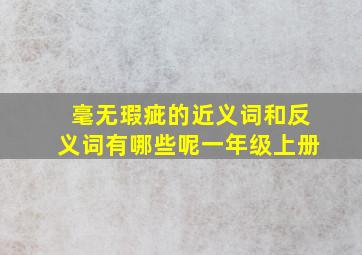 毫无瑕疵的近义词和反义词有哪些呢一年级上册